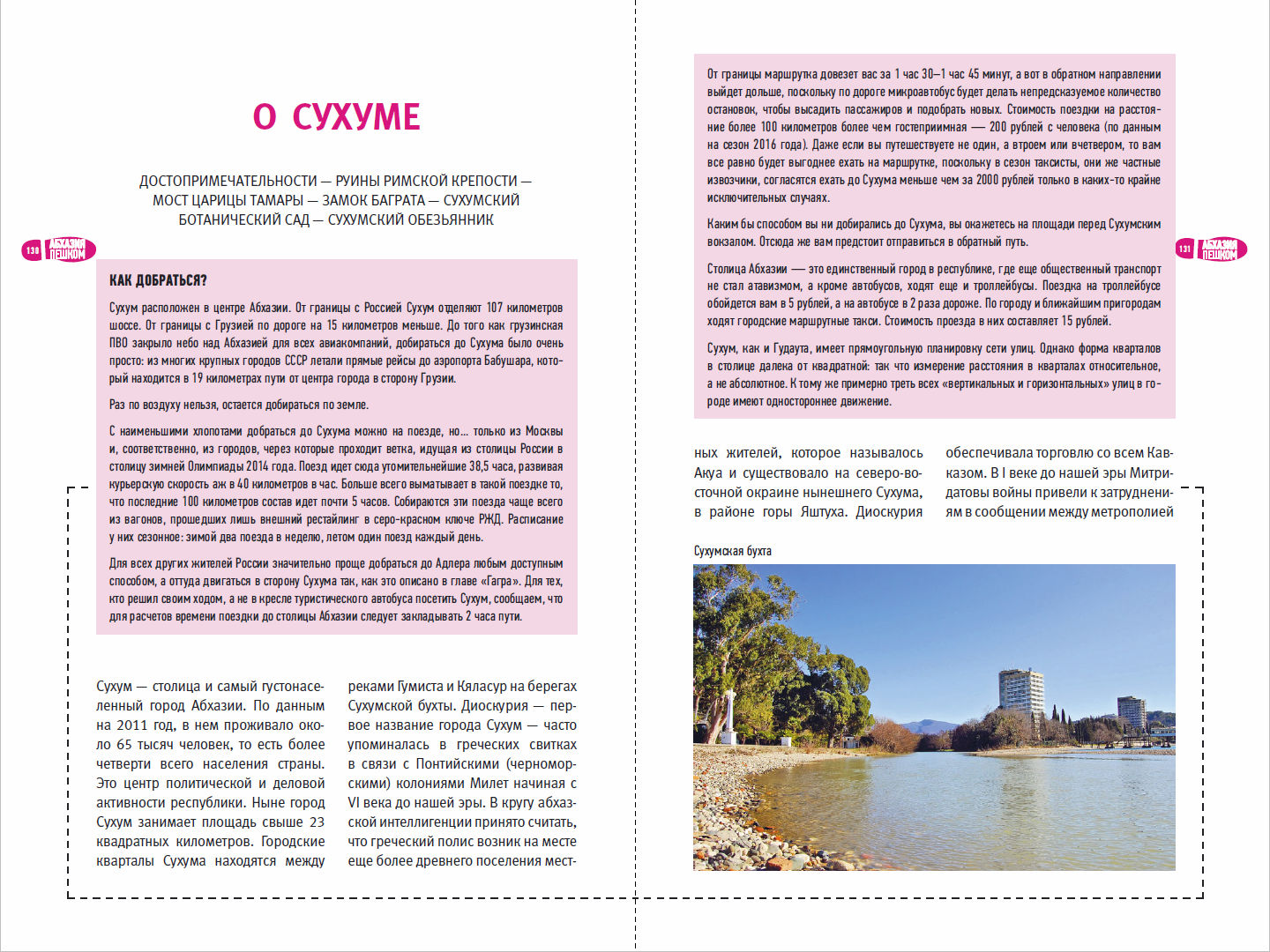 О СУХУМЕ

ДОСТОПРИМЕЧАТЕЛЬНОСТИ — РУИНЫ РИМСКОЙ КРЕПОСТИ — МОСТ ЦАРИЦЫ ТАМАРЫ — ЗАМОК БАГРАТА — СУХУМСКИЙ БОТАНИЧЕСКИЙ САД — СУХУМСКИЙ ОБЕЗЬЯННИК

130 АБХАЗИЯ ПЕШКОМ

КАК ДОБРАТЬСЯ?

Сухум расположен в центре Абхазии. От границы с Россией Сухум отделяют 107 километров шоссе. От границы с Грузией по дороге на 15 километров меньше. До того как грузинская ПВО закрыло небо над Абхазией для всех авиакомпаний, добираться до Сухума было очень просто: из многих крупных городов СССР летали прямые рейсы до аэропорта Бабушара, который находится в 19 километрах пути от центра города в сторону Грузии.

Раз по воздуху нельзя, остается добираться по земле.

С наименьшими хлопотами добраться до Сухума можно на поезде, но… только из Москвы и, соответственно, из городов, через которые проходит ветка, идущая из столицы России в столицу зимней Олимпиады 2014 года. Поезд идет сюда утомительнейшие 38,5 часа, развивая курьерскую скорость аж в 40 километров в час. Больше всего выматывает в такой поездке то, что последние 100 километров состав идет почти 5 часов. Собираются эти поезда чаще всего из вагонов, прошедших лишь внешний рестайлинг в серо-красном ключе РЖД. Расписание у них сезонное: зимой два поезда в неделю, летом один поезд каждый день.

Для всех других жителей России значительно проще добраться до Адлера любым доступным способом, а оттуда двигаться в сторону Сухума так, как это описано в главе «Гагра». Для тех, кто решил своим ходом, а не в кресле туристического автобуса посетить Сухум, сообщаем, что для расчетов времени поездки до столицы Абхазии следует закладывать 2 часа пути.

Сухум — столица и самый густонаселенный город Абхазии. По данным на 2011 год, в нем проживало около 65 тысяч человек, то есть более четверти всего населения страны. Это центр политической и деловой активности республики. Ныне город Сухум занимает площадь свыше 23 квадратных километров. Городские кварталы Сухума находятся между

реками Гумиста и Кяласур на берегах Сухумской бухты. Диоскурия — первое название города Сухум — часто упоминалась в греческих свитках в связи с Понтийскими (черноморскими) колониями Милет начиная с VI века до нашей эры. В кругу абхазской интеллигенции принято считать, что греческий полис возник на месте еще более древнего поселения мест-

От границы маршрутка довезет вас за 1 час 30–1 час 45 минут, а вот в обратном направлении выйдет дольше, поскольку по дороге микроавтобус будет делать непредсказуемое количество остановок, чтобы высадить пассажиров и подобрать новых. Стоимость поездки на расстояние более 100 километров более чем гостеприимная — 200 рублей с человека (по данным на сезон 2016 года). Даже если вы путешествуете не один, а втроем или вчетвером, то вам все равно будет выгоднее ехать на маршрутке, поскольку в сезон таксисты, они же частные извозчики, согласятся ехать до Сухума меньше чем за 2000 рублей только в каких-то крайне исключительных случаях.

Каким бы способом вы ни добирались до Сухума, вы окажетесь на площади перед Сухумским вокзалом. Отсюда же вам предстоит отправиться в обратный путь.

Столица Абхазии — это единственный город в республике, где еще общественный транспорт не стал атавизмом, а кроме автобусов, ходят еще и троллейбусы. Поездка на троллейбусе обойдется вам в 5 рублей, а на автобусе в 2 раза дороже. По городу и ближайшим пригородам ходят городские маршрутные такси. Стоимость проезда в них составляет 15 рублей.

Сухум, как и Гудаута, имеет прямоугольную планировку сети улиц. Однако форма кварталов в столице далека от квадратной: так что измерение расстояния в кварталах относительное, а не абсолютное. К тому же примерно треть всех «вертикальных и горизонтальных» улиц в городе имеют одностороннее движение.

131 АБХАЗИЯ ПЕШКОМ

ных жителей, которое называлось Акуа и существовало на северо-восточной окраине нынешнего Сухума, в районе горы Яштуха. Диоскурия

обеспечивала торговлю со всем Кавказом. В I веке до нашей эры Митридатовы войны привели к затруднениям в сообщении между метрополией

Сухумская бухта